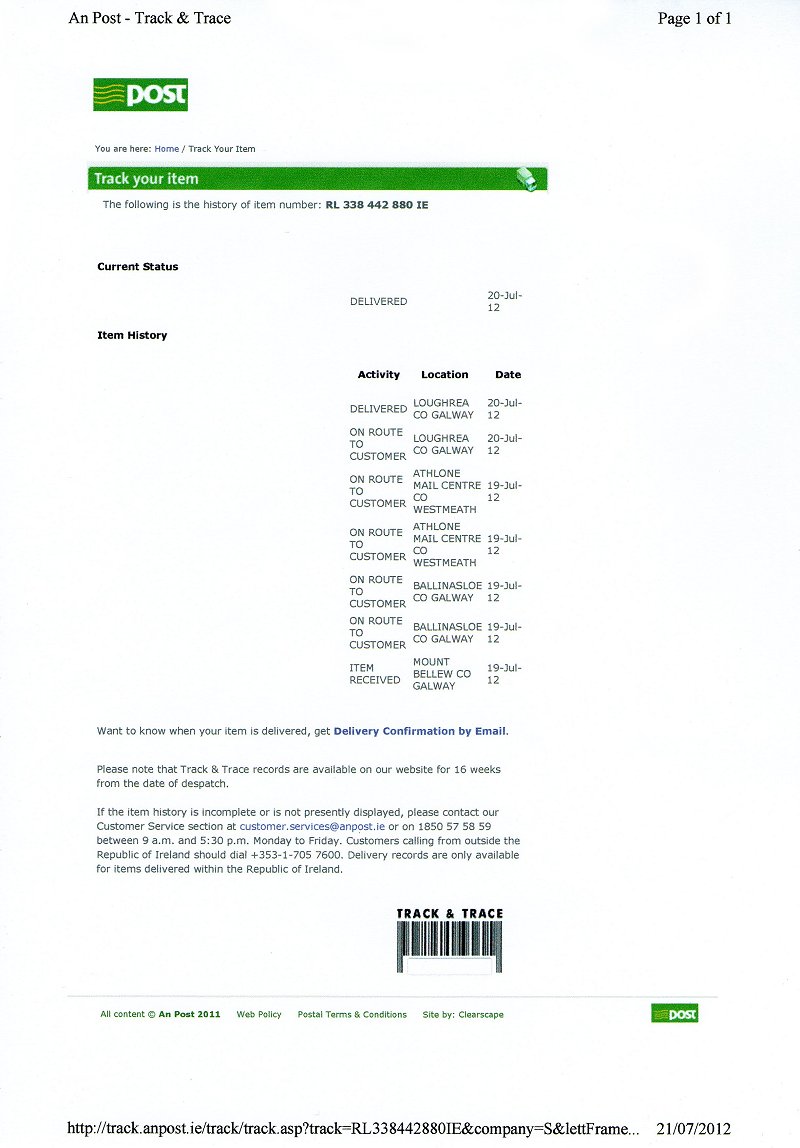 An Post - Track & Trace

Page 1 of 1

POST

You are here: Home / Track Your Item

Track your item

The following is the history of item number: RL 338 442 880 IE

Current Status

DELIVERED 20-Jul-12

Item History

| Activity | Location | Date |
|---|---|---|
| DELIVERED | LOUGHREA CO GALWAY | 20-Jul-12 |
| ON ROUTE TO CUSTOMER | LOUGHREA CO GALWAY | 20-Jul-12 |
| ON ROUTE TO CUSTOMER | ATHLONE MAIL CENTRE CO WESTMEATH | 19-Jul-12 |
| ON ROUTE TO CUSTOMER | ATHLONE MAIL CENTRE CO WESTMEATH | 19-Jul-12 |
| ON ROUTE TO CUSTOMER | BALLINASLOE CO GALWAY | 19-Jul-12 |
| ON ROUTE TO CUSTOMER | BALLINASLOE CO GALWAY | 19-Jul-12 |
| ITEM RECEIVED | MOUNT BELLEW CO GALWAY | 19-Jul-12 |

Want to know when your item is delivered, get Delivery Confirmation by Email.

Please note that Track & Trace records are available on our website for 16 weeks from the date of despatch.

If the item history is incomplete or is not presently displayed, please contact our Customer Service section at customer.services@anpost.ie or on 1850 57 58 59 between 9 a.m. and 5:30 p.m. Monday to Friday. Customers calling from outside the Republic of Ireland should dial +353-1-705 7600. Delivery records are only available for items delivered within the Republic of Ireland.

TRACK & TRACE

All content © An Post 2011 Web Policy Postal Terms & Conditions Site by: Clearscape

POST

http://track.anpost.ie/track/track.asp?track=RL338442880IE&company=S&lettFrame... 21/07/2012